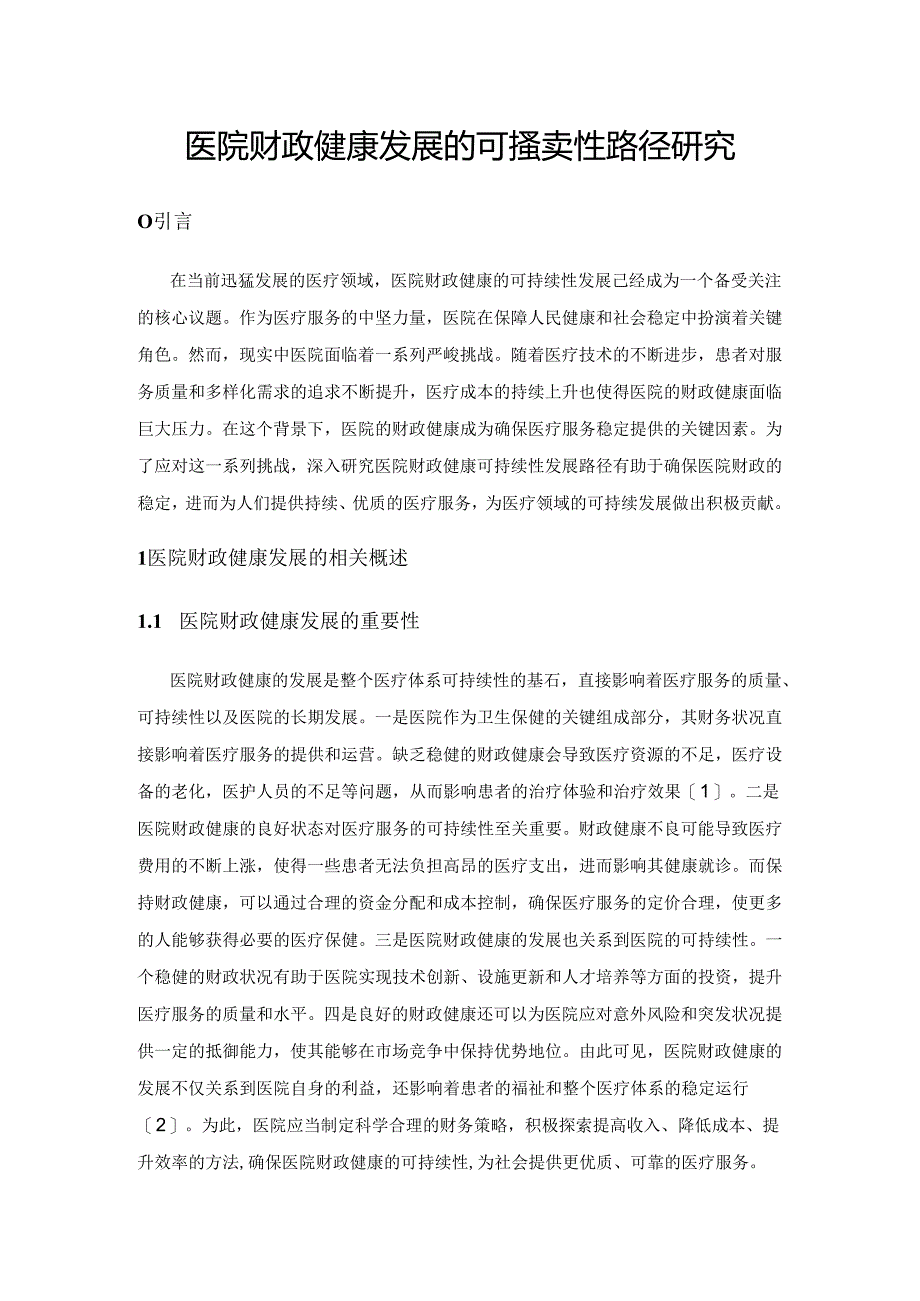 医院财政健康发展的可搔卖性路径研究

O引言

在当前迅猛发展的医疗领域，医院财政健康的可持续性发展已经成为一个备受关注的核心议题。作为医疗服务的中坚力量，医院在保障人民健康和社会稳定中扮演着关键角色。然而，现实中医院面临着一系列严峻挑战。随着医疗技术的不断进步，患者对服务质量和多样化需求的追求不断提升，医疗成本的持续上升也使得医院的财政健康面临巨大压力。在这个背景下，医院的财政健康成为确保医疗服务稳定提供的关键因素。为了应对这一系列挑战，深入研究医院财政健康可持续性发展路径有助于确保医院财政的稳定，进而为人们提供持续、优质的医疗服务，为医疗领域的可持续发展做出积极贡献。

1医院财政健康发展的相关概述

1.1　医院财政健康发展的重要性

医院财政健康的发展是整个医疗体系可持续性的基石，直接影响着医疗服务的质量、可持续性以及医院的长期发展。一是医院作为卫生保健的关键组成部分，其财务状况直接影响着医疗服务的提供和运营。缺乏稳健的财政健康会导致医疗资源的不足，医疗设备的老化，医护人员的不足等问题，从而影响患者的治疗体验和治疗效果〔1〕。二是医院财政健康的良好状态对医疗服务的可持续性至关重要。财政健康不良可能导致医疗费用的不断上涨，使得一些患者无法负担高昂的医疗支出，进而影响其健康就诊。而保持财政健康，可以通过合理的资金分配和成本控制，确保医疗服务的定价合理，使更多的人能够获得必要的医疗保健。三是医院财政健康的发展也关系到医院的可持续性。一个稳健的财政状况有助于医院实现技术创新、设施更新和人才培养等方面的投资，提升医疗服务的质量和水平。四是良好的财政健康还可以为医院应对意外风险和突发状况提供一定的抵御能力，使其能够在市场竞争中保持优势地位。由此可见，医院财政健康的发展不仅关系到医院自身的利益，还影响着患者的福祉和整个医疗体系的稳定运行〔2〕。为此，医院应当制定科学合理的财务策略，积极探索提高收入、降低成本、提升效率的方法,确保医院财政健康的可持续性,为社会提供更优质、可靠的医疗服务。